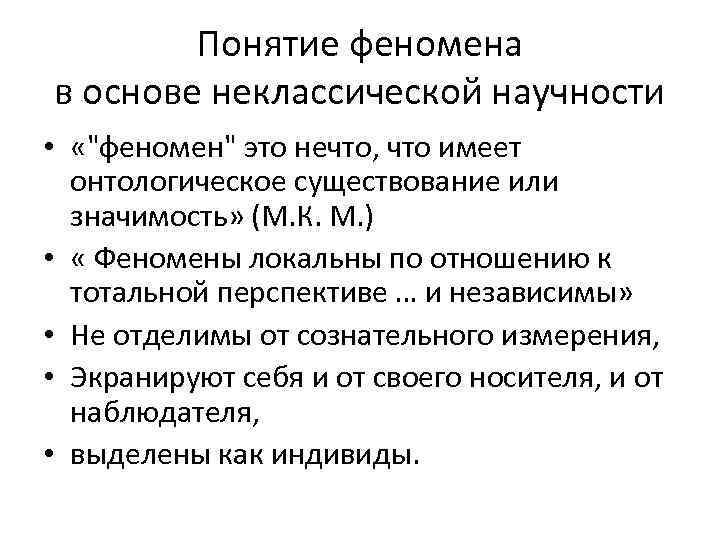 Понятие феномена
в основе неклассической научности

• «"феномен" это нечто, что имеет онтологическое существование или значимость» (М.К. М.)
• « Феномены локальны по отношению к тотальной перспективе ... и независимы»
• Не отделимы от сознательного измерения,
• Экранируют себя и от своего носителя, и от наблюдателя,
• выделены как индивиды.